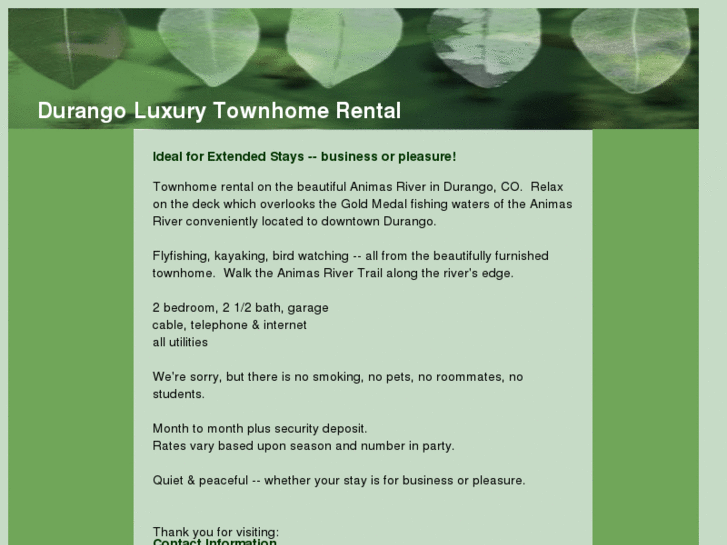 Durango Luxury Townhome Rental

Ideal for Extended Stays -- business or pleasure!

Townhome rental on the beautiful Animas River in Durango, CO. Relax on the deck which overlooks the Gold Medal fishing waters of the Animas River conveniently located to downtown Durango.

Flyfishing, kayaking, bird watching -- all from the beautifully furnished townhome. Walk the Animas River Trail along the river's edge.

2 bedroom, 2 1/2 bath, garage
cable, telephone & internet
all utilities

We're sorry, but there is no smoking, no pets, no roommates, no students.

Month to month plus security deposit.
Rates vary based upon season and number in party.

Quiet & peaceful -- whether your stay is for business or pleasure.

Thank you for visiting:
Contact Information